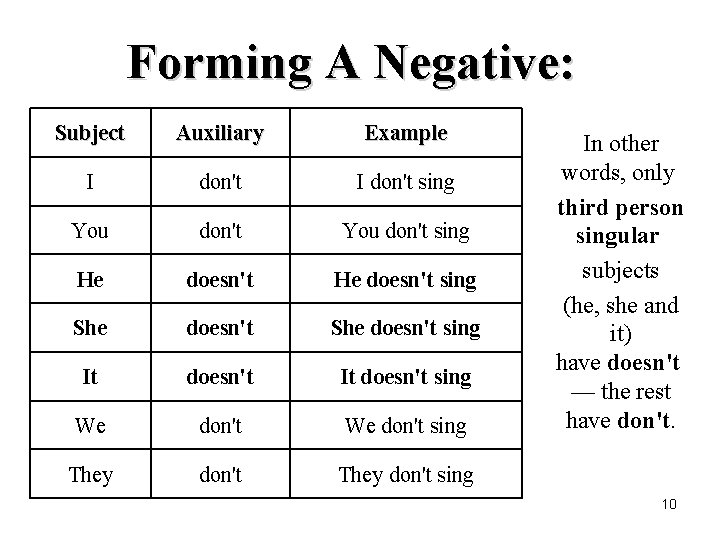 Forming A Negative:

| Subject | Auxiliary | Example |
|---|---|---|
| I | don't | I don't sing |
| You | don't | You don't sing |
| He | doesn't | He doesn't sing |
| She | doesn't | She doesn't sing |
| It | doesn't | It doesn't sing |
| We | don't | We don't sing |
| They | don't | They don't sing |

In other words, only third person singular subjects (he, she and it) have doesn't — the rest have don't.

10